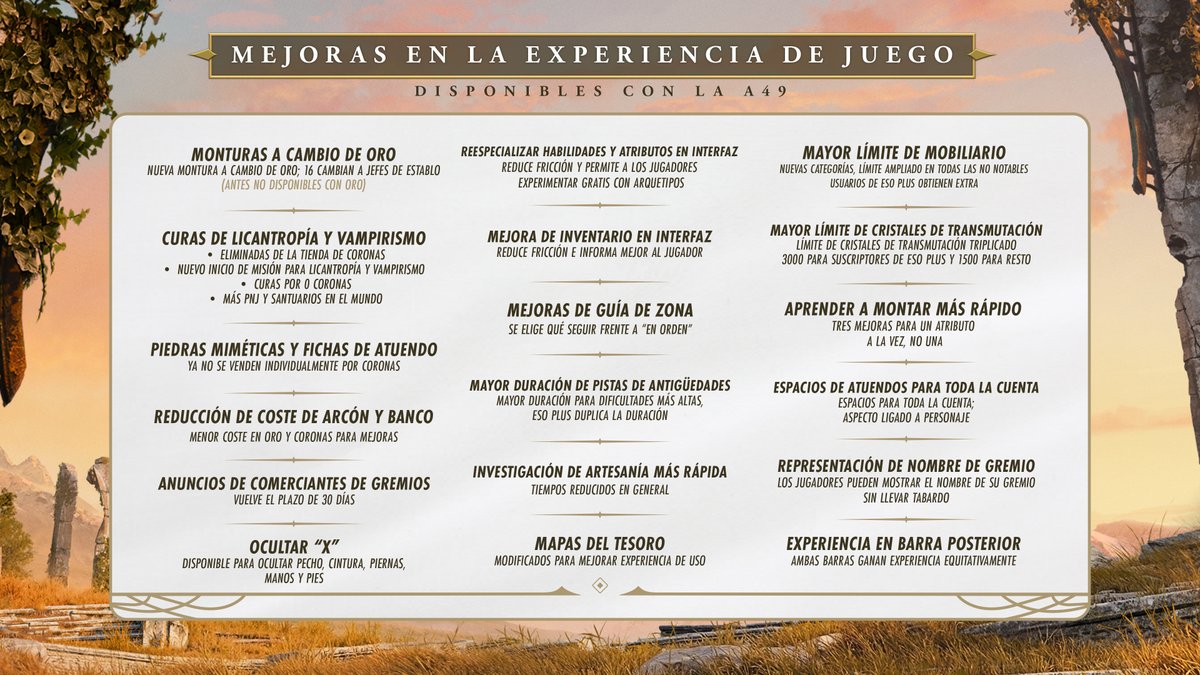 MEJORAS EN LA EXPERIENCIA DE JUEGO

DISPONIBLES CON LA A49

MONTURAS A CAMBIO DE ORO
NUEVA MONTURA A CAMBIO DE ORO; 16 CAMBIAN A JEFES DE ESTABLO (ANTES NO DISPONIBLES CON ORO)

CURAS DE LICANTROPÍA Y VAMPIRISMO
• ELIMINADAS DE LA TIENDA DE CORONAS
• NUEVO INICIO DE MISIÓN PARA LICANTROPÍA Y VAMPIRISMO
• CURAS POR 0 CORONAS
• MÁS PNJ Y SANTUARIOS EN EL MUNDO

PIEDRAS MIMÉTICAS Y FICHAS DE ATUENDO
YA NO SE VENDEN INDIVIDUALMENTE POR CORONAS

REDUCCIÓN DE COSTE DE ARCÓN Y BANCO
MENOR COSTE EN ORO Y CORONAS PARA MEJORAS

ANUNCIOS DE COMERCIANTES DE GREMIOS
VUELVE EL PLAZO DE 30 DÍAS

OCULTAR "X"
DISPONIBLE PARA OCULTAR PECHO, CINTURA, PIERNAS, MANOS Y PIES

REESPECIALIZAR HABILIDADES Y ATRIBUTOS EN INTERFAZ
REDUCE FRICCIÓN Y PERMITE A LOS JUGADORES EXPERIMENTAR GRATIS CON ARQUETIPOS

MEJORA DE INVENTARIO EN INTERFAZ
REDUCE FRICCIÓN E INFORMA MEJOR AL JUGADOR

MEJORAS DE GUÍA DE ZONA
SE ELIGE QUÉ SEGUIR FRENTE A "EN ORDEN"

MAYOR DURACIÓN DE PISTAS DE ANTIGÜEDADES
MAYOR DURACIÓN PARA DIFICULTADES MÁS ALTAS, ESO PLUS DUPLICA LA DURACIÓN

INVESTIGACIÓN DE ARTESANÍA MÁS RÁPIDA
TIEMPOS REDUCIDOS EN GENERAL

MAPAS DEL TESORO
MODIFICADOS PARA MEJORAR EXPERIENCIA DE USO

MAYOR LÍMITE DE MOBILIARIO
NUEVAS CATEGORÍAS, LÍMITE AMPLIADO EN TODAS LAS NO NOTABLES
USUARIOS DE ESO PLUS OBTIENEN EXTRA

MAYOR LÍMITE DE CRISTALES DE TRANSMUTACIÓN
LÍMITE DE CRISTALES DE TRANSMUTACIÓN TRIPLICADO
3000 PARA SUSCRIPTORES DE ESO PLUS Y 1500 PARA RESTO

APRENDER A MONTAR MÁS RÁPIDO
TRES MEJORAS PARA UN ATRIBUTO A LA VEZ, NO UNA

ESPACIOS DE ATUENDOS PARA TODA LA CUENTA
ESPACIOS PARA TODA LA CUENTA;
ASPECTO LIGADO A PERSONAJE

REPRESENTACIÓN DE NOMBRE DE GREMIO
LOS JUGADORES PUEDEN MOSTRAR EL NOMBRE DE SU GREMIO SIN LLEVAR TABARDO

EXPERIENCIA EN BARRA POSTERIOR
AMBAS BARRAS GANAN EXPERIENCIA EQUITATIVAMENTE